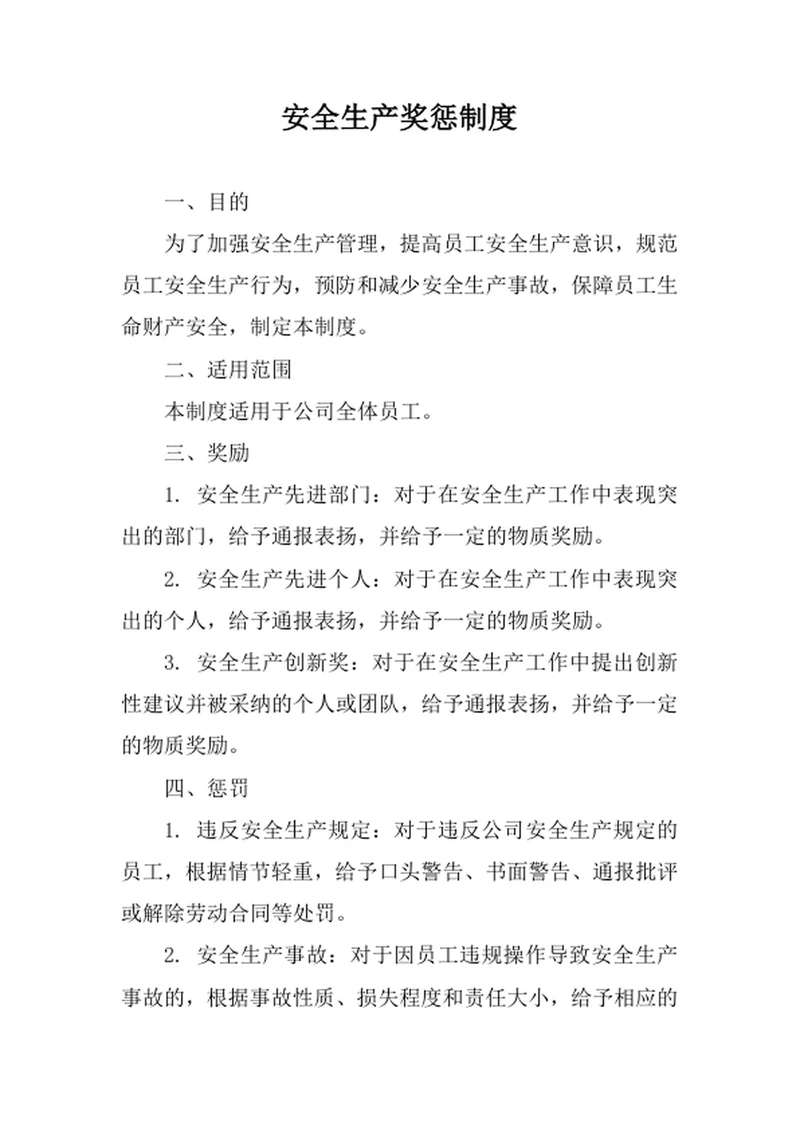 安全生产奖惩制度

一、目的

为了加强安全生产管理，提高员工安全生产意识，规范员工安全生产行为，预防和减少安全生产事故，保障员工生命财产安全，制定本制度。

二、适用范围

本制度适用于公司全体员工。

三、奖励

1. 安全生产先进部门：对于在安全生产工作中表现突出的部门，给予通报表扬，并给予一定的物质奖励。

2. 安全生产先进个人：对于在安全生产工作中表现突出的个人，给予通报表扬，并给予一定的物质奖励。

3. 安全生产创新奖：对于在安全生产工作中提出创新性建议并被采纳的个人或团队，给予通报表扬，并给予一定的物质奖励。

四、惩罚

1. 违反安全生产规定：对于违反公司安全生产规定的员工，根据情节轻重，给予口头警告、书面警告、通报批评或解除劳动合同等处罚。

2. 安全生产事故：对于因员工违规操作导致安全生产事故的，根据事故性质、损失程度和责任大小，给予相应的